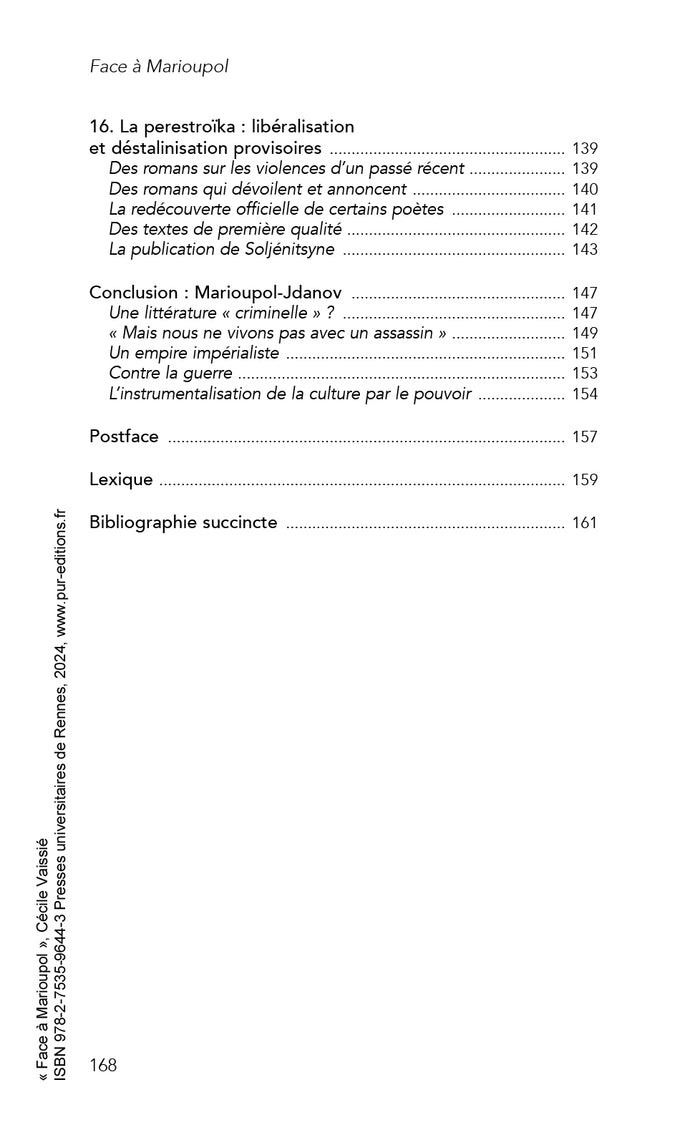 Face à Marioupol

16. La perestroïka : libéralisation et déstalinisation provisoires ........ 139
Des romans sur les violences d'un passé récent ........ 139
Des romans qui dévoilent et annoncent ........ 140
La redécouverte officielle de certains poètes ........ 141
Des textes de première qualité ........ 142
La publication de Soljénitsyne ........ 143

Conclusion : Marioupol-Jdanov ........ 147
Une littérature « criminelle » ? ........ 147
« Mais nous ne vivons pas avec un assassin » ........ 149
Un empire impérialiste ........ 151
Contre la guerre ........ 153
L'instrumentalisation de la culture par le pouvoir ........ 154

Postface ........ 157

Lexique ........ 159

Bibliographie succincte ........ 161

168

« Face à Marioupol », Cécile Vaissié
ISBN 978-2-7535-9644-3 Presses universitaires de Rennes, 2024, www.pur-editions.fr